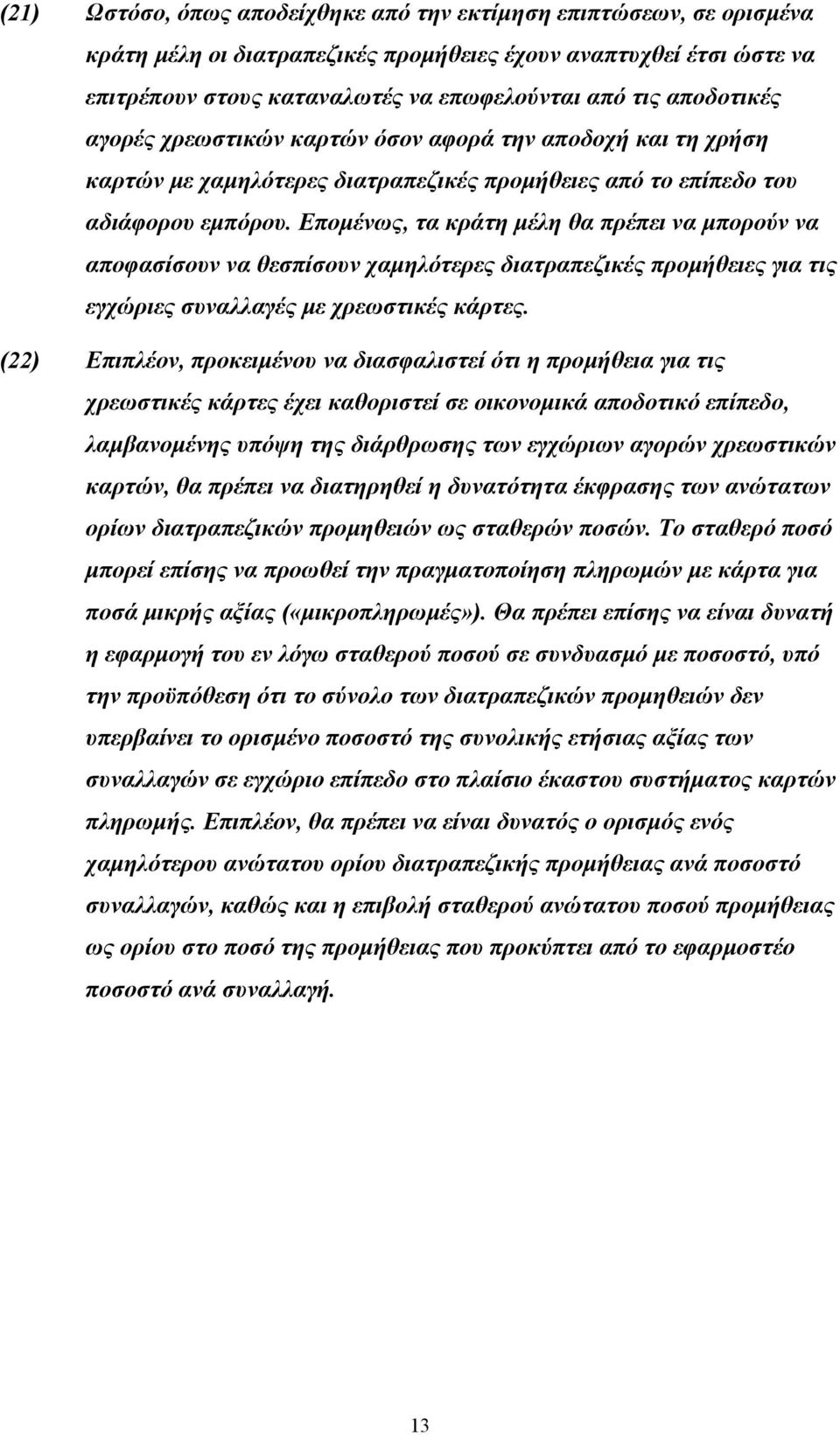 (21) Ωστόσο, όπως αποδείχθηκε από την εκτίμηση επιπτώσεων, σε ορισμένα κράτη μέλη οι διατραπεζικές προμήθειες έχουν αναπτυχθεί έτσι ώστε να επιτρέπουν στους καταναλωτές να επωφελούνται από τις αποδοτικές αγορές χρεωστικών καρτών όσον αφορά την αποδοχή και τη χρήση καρτών με χαμηλότερες διατραπεζικές προμήθειες από το επίπεδο του αδιάφορου εμπόρου. Επομένως, τα κράτη μέλη θα πρέπει να μπορούν να αποφασίσουν να θεσπίσουν χαμηλότερες διατραπεζικές προμήθειες για τις εγχώριες συναλλαγές με χρεωστικές κάρτες.

(22) Επιπλέον, προκειμένου να διασφαλιστεί ότι η προμήθεια για τις χρεωστικές κάρτες έχει καθοριστεί σε οικονομικά αποδοτικό επίπεδο, λαμβανομένης υπόψη της διάρθρωσης των εγχώριων αγορών χρεωστικών καρτών, θα πρέπει να διατηρηθεί η δυνατότητα έκφρασης των ανώτατων ορίων διατραπεζικών προμηθειών ως σταθερών ποσών. Το σταθερό ποσό μπορεί επίσης να προωθεί την πραγματοποίηση πληρωμών με κάρτα για ποσά μικρής αξίας («μικροπληρωμές»). Θα πρέπει επίσης να είναι δυνατή η εφαρμογή του εν λόγω σταθερού ποσού σε συνδυασμό με ποσοστό, υπό την προϋπόθεση ότι το σύνολο των διατραπεζικών προμηθειών δεν υπερβαίνει το ορισμένο ποσοστό της συνολικής ετήσιας αξίας των συναλλαγών σε εγχώριο επίπεδο στο πλαίσιο έκαστου συστήματος καρτών πληρωμής. Επιπλέον, θα πρέπει να είναι δυνατός ο ορισμός ενός χαμηλότερου ανώτατου ορίου διατραπεζικής προμήθειας ανά ποσοστό συναλλαγών, καθώς και η επιβολή σταθερού ανώτατου ποσού προμήθειας ως ορίου στο ποσό της προμήθειας που προκύπτει από το εφαρμοστέο ποσοστό ανά συναλλαγή.

13